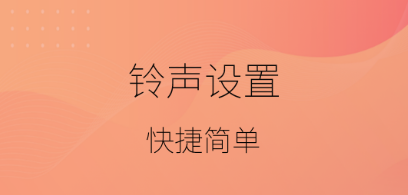 铃声设置

快捷简单